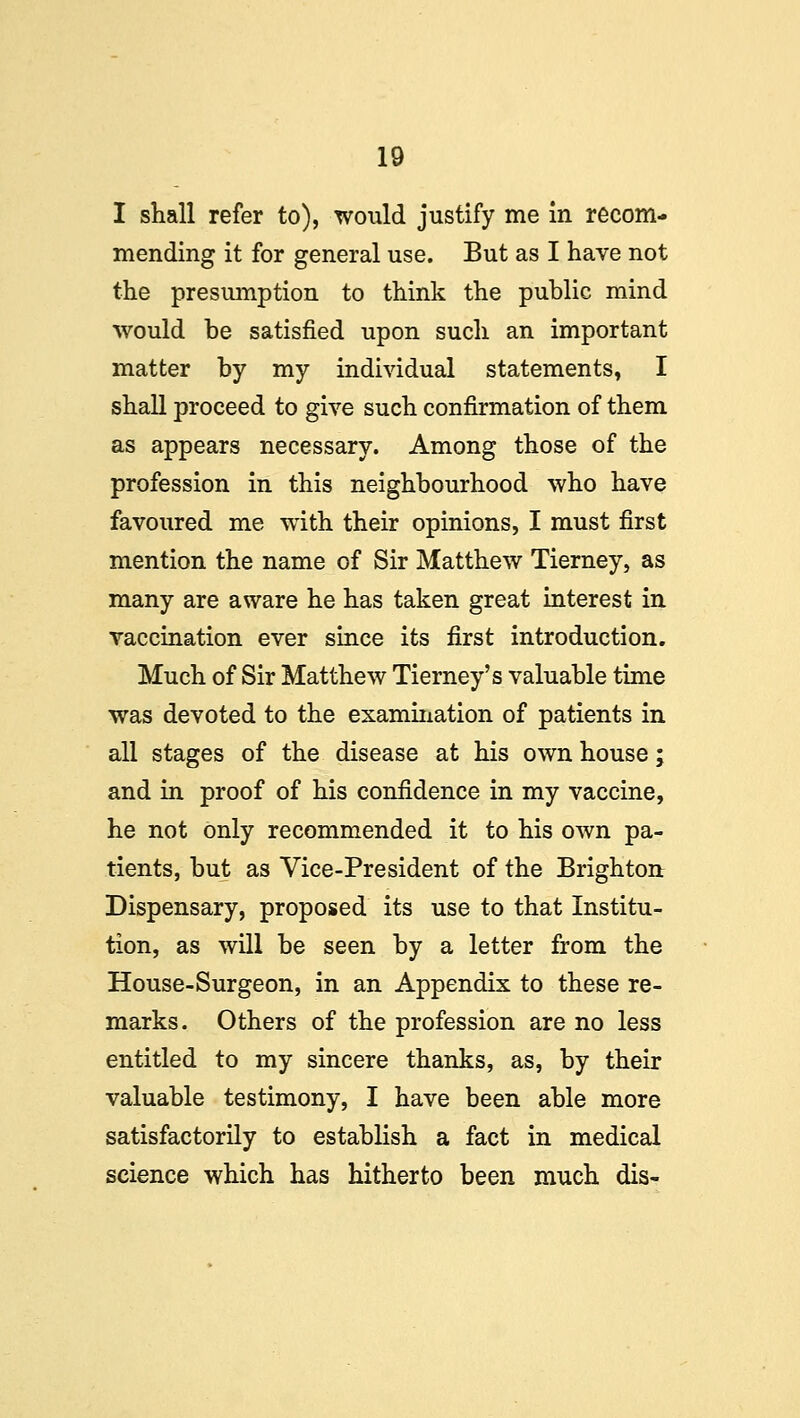 19

I shall refer to), would justify me in recommending it for general use. But as I have not the presumption to think the public mind would be satisfied upon such an important matter by my individual statements, I shall proceed to give such confirmation of them as appears necessary. Among those of the profession in this neighbourhood who have favoured me with their opinions, I must first mention the name of Sir Matthew Tierney, as many are aware he has taken great interest in vaccination ever since its first introduction.

Much of Sir Matthew Tierney's valuable time was devoted to the examination of patients in all stages of the disease at his own house; and in proof of his confidence in my vaccine, he not only recommended it to his own patients, but as Vice-President of the Brighton Dispensary, proposed its use to that Institution, as will be seen by a letter from the House-Surgeon, in an Appendix to these remarks. Others of the profession are no less entitled to my sincere thanks, as, by their valuable testimony, I have been able more satisfactorily to establish a fact in medical science which has hitherto been much dis-